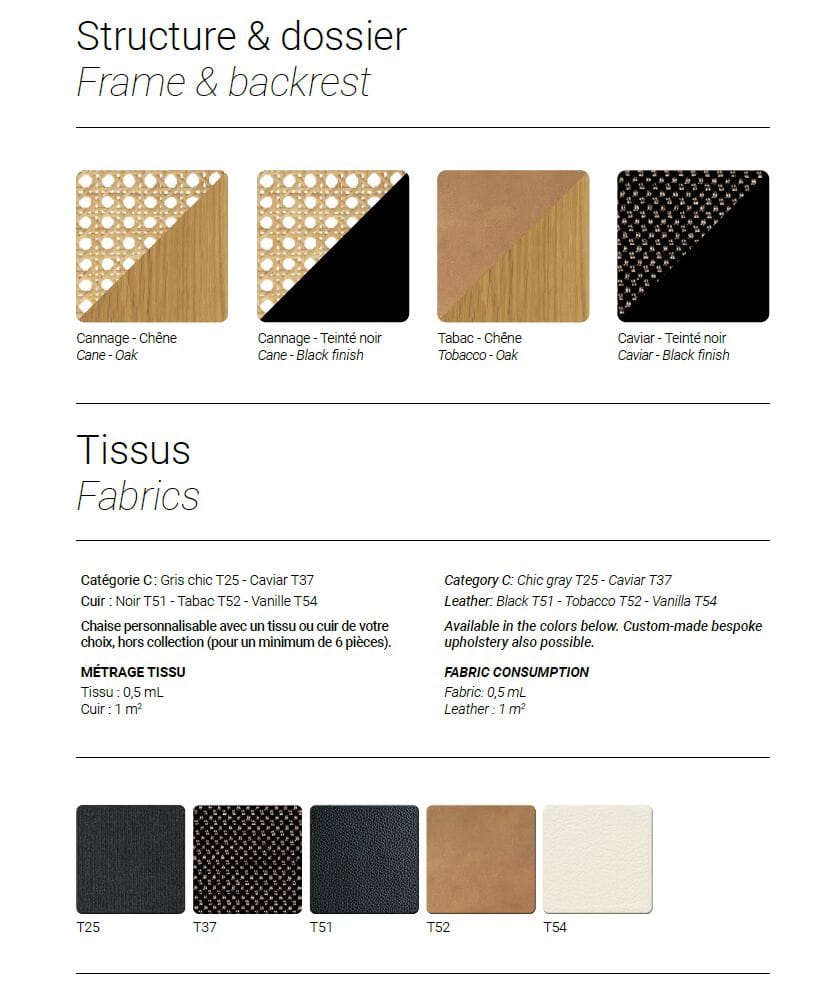 Structure & dossier
Frame & backrest

Cannage - Chêne
Cane - Oak

Cannage - Teinté noir
Cane - Black finish

Tabac - Chêne
Tobacco - Oak

Caviar - Teinté noir
Caviar - Black finish

Tissus
Fabrics

Catégorie C : Gris chic T25 - Caviar T37
Cuir : Noir T51 - Tabac T52 - Vanille T54

Chaise personnalisable avec un tissu ou cuir de votre choix, hors collection (pour un minimum de 6 pièces).

MÉTRAGE TISSU
Tissu : 0,5 mL
Cuir : 1 $m^2$

Category C: Chic gray T25 - Caviar T37
Leather: Black T51 - Tobacco T52 - Vanilla T54

Available in the colors below. Custom-made bespoke upholstery also possible.

FABRIC CONSUMPTION
Fabric: 0,5 mL
Leather : 1 $m^2$

T25
T37
T51
T52
T54